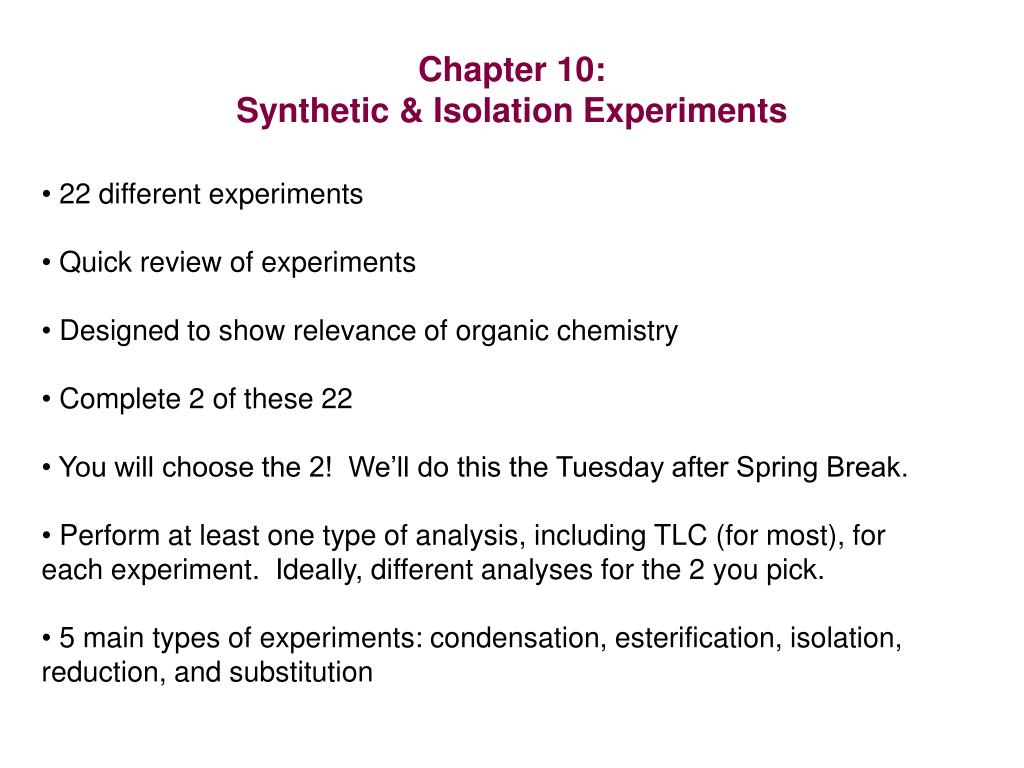 Chapter 10:
Synthetic & Isolation Experiments

• 22 different experiments

• Quick review of experiments

• Designed to show relevance of organic chemistry

• Complete 2 of these 22

• You will choose the 2!  We'll do this the Tuesday after Spring Break.

• Perform at least one type of analysis, including TLC (for most), for each experiment.  Ideally, different analyses for the 2 you pick.

• 5 main types of experiments: condensation, esterification, isolation, reduction, and substitution